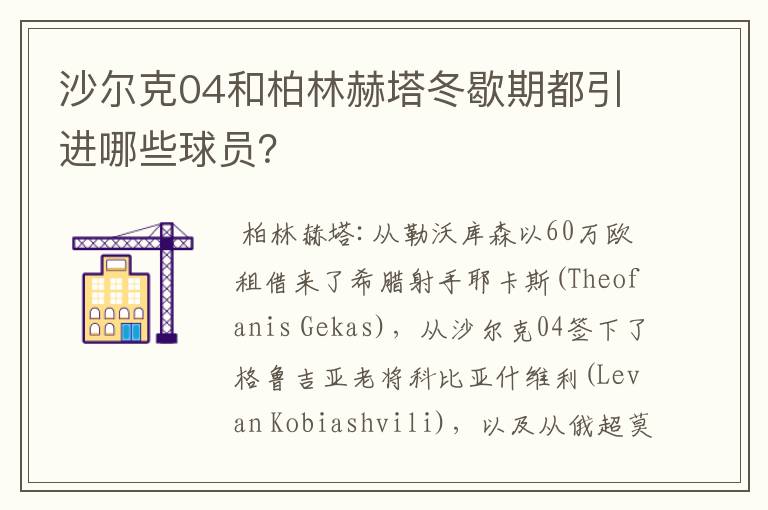 沙尔克04和柏林赫塔冬歇期都引进哪些球员?

柏林赫塔:从勒沃库森以60万欧租借来了希腊射手耶卡斯(Theofanis Gekas),从沙尔克04签下了格鲁吉亚老将科比亚什维利(Levan Kobiashvili),以及从俄超莫